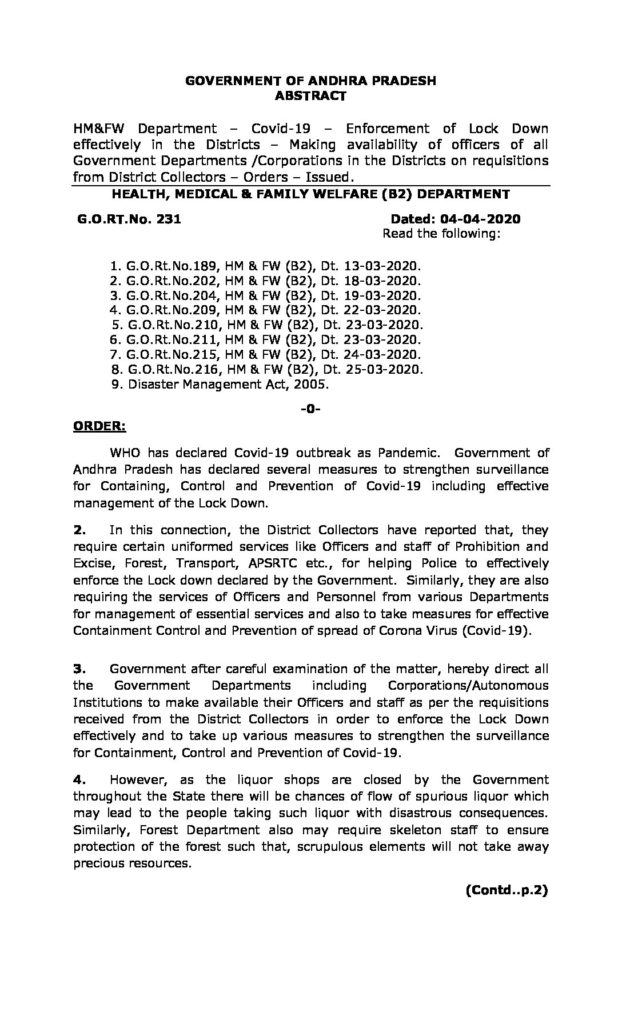 GOVERNMENT OF ANDHRA PRADESH
ABSTRACT

HM&FW Department – Covid-19 – Enforcement of Lock Down effectively in the Districts – Making availability of officers of all Government Departments /Corporations in the Districts on requisitions from District Collectors – Orders – Issued.

HEALTH, MEDICAL & FAMILY WELFARE (B2) DEPARTMENT

G.O.RT.No. 231

Dated: 04-04-2020
Read the following:

1. G.O.Rt.No.189, HM & FW (B2), Dt. 13-03-2020.
2. G.O.Rt.No.202, HM & FW (B2), Dt. 18-03-2020.
3. G.O.Rt.No.204, HM & FW (B2), Dt. 19-03-2020.
4. G.O.Rt.No.209, HM & FW (B2), Dt. 22-03-2020.
5. G.O.Rt.No.210, HM & FW (B2), Dt. 23-03-2020.
6. G.O.Rt.No.211, HM & FW (B2), Dt. 23-03-2020.
7. G.O.Rt.No.215, HM & FW (B2), Dt. 24-03-2020.
8. G.O.Rt.No.216, HM & FW (B2), Dt. 25-03-2020.
9. Disaster Management Act, 2005.

-0-

ORDER:

WHO has declared Covid-19 outbreak as Pandemic. Government of Andhra Pradesh has declared several measures to strengthen surveillance for Containing, Control and Prevention of Covid-19 including effective management of the Lock Down.

2. In this connection, the District Collectors have reported that, they require certain uniformed services like Officers and staff of Prohibition and Excise, Forest, Transport, APSRTC etc., for helping Police to effectively enforce the Lock down declared by the Government. Similarly, they are also requiring the services of Officers and Personnel from various Departments for management of essential services and also to take measures for effective Containment Control and Prevention of spread of Corona Virus (Covid-19).

3. Government after careful examination of the matter, hereby direct all the Government Departments including Corporations/Autonomous Institutions to make available their Officers and staff as per the requisitions received from the District Collectors in order to enforce the Lock Down effectively and to take up various measures to strengthen the surveillance for Containment, Control and Prevention of Covid-19.

4. However, as the liquor shops are closed by the Government throughout the State there will be chances of flow of spurious liquor which may lead to the people taking such liquor with disastrous consequences. Similarly, Forest Department also may require skeleton staff to ensure protection of the forest such that, scrupulous elements will not take away precious resources.

(Contd..p.2)